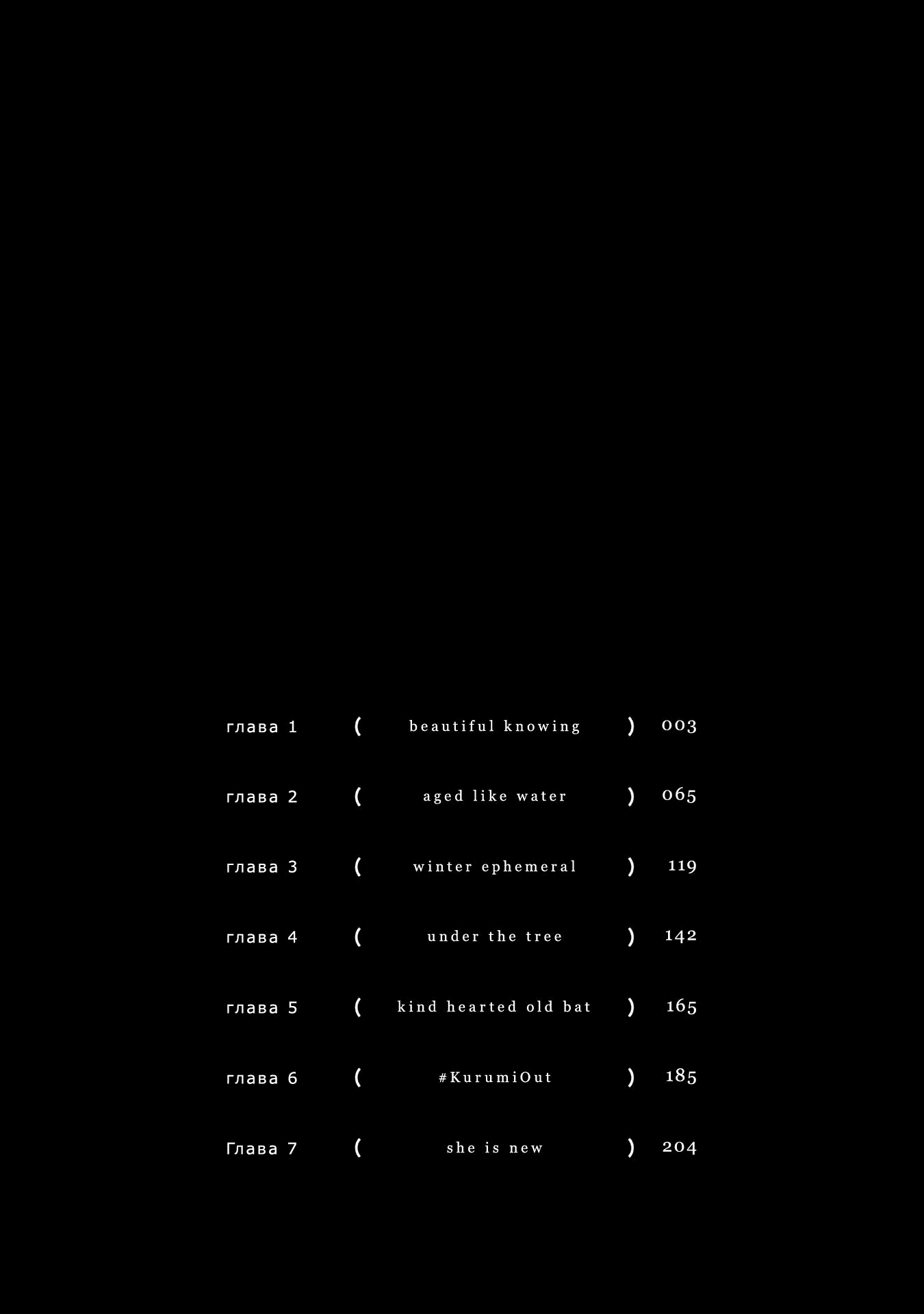 глава 1 ( beautiful knowing ) 003

глава 2 ( aged like water ) 065

глава 3 ( winter ephemeral ) 119

глава 4 ( under the tree ) 142

глава 5 ( kind hearted old bat ) 165

глава 6 ( #KurumiOut ) 185

Глава 7 ( she is new ) 204